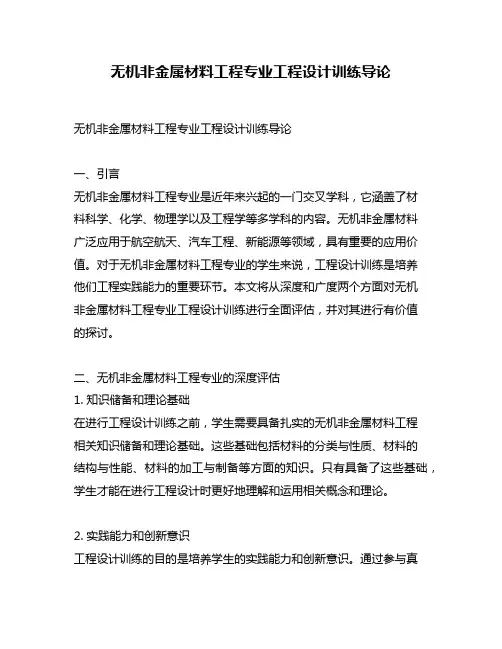 无机非金属材料工程专业工程设计训练导论

无机非金属材料工程专业工程设计训练导论

一、引言
无机非金属材料工程专业是近年来兴起的一门交叉学科，它涵盖了材料科学、化学、物理学以及工程学等多学科的内容。无机非金属材料广泛应用于航空航天、汽车工程、新能源等领域，具有重要的应用价值。对于无机非金属材料工程专业的学生来说，工程设计训练是培养他们工程实践能力的重要环节。本文将从深度和广度两个方面对无机非金属材料工程专业工程设计训练进行全面评估，并对其进行有价值的探讨。

二、无机非金属材料工程专业的深度评估
1. 知识储备和理论基础
在进行工程设计训练之前，学生需要具备扎实的无机非金属材料工程相关知识储备和理论基础。这些基础包括材料的分类与性质、材料的结构与性能、材料的加工与制备等方面的知识。只有具备了这些基础，学生才能在进行工程设计时更好地理解和运用相关概念和理论。

2. 实践能力和创新意识
工程设计训练的目的是培养学生的实践能力和创新意识。通过参与真